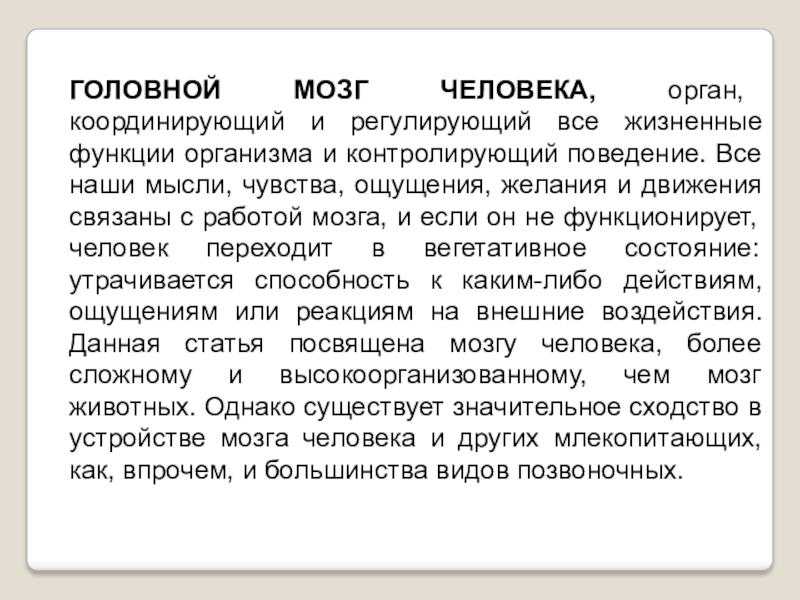 ГОЛОВНОЙ МОЗГ ЧЕЛОВЕКА, орган, координирующий и регулирующий все жизненные функции организма и контролирующий поведение. Все наши мысли, чувства, ощущения, желания и движения связаны с работой мозга, и если он не функционирует, человек переходит в вегетативное состояние: утрачивается способность к каким-либо действиям, ощущениям или реакциям на внешние воздействия. Данная статья посвящена мозгу человека, более сложному и высокоорганизованному, чем мозг животных. Однако существует значительное сходство в устройстве мозга человека и других млекопитающих, как, впрочем, и большинства видов позвоночных.